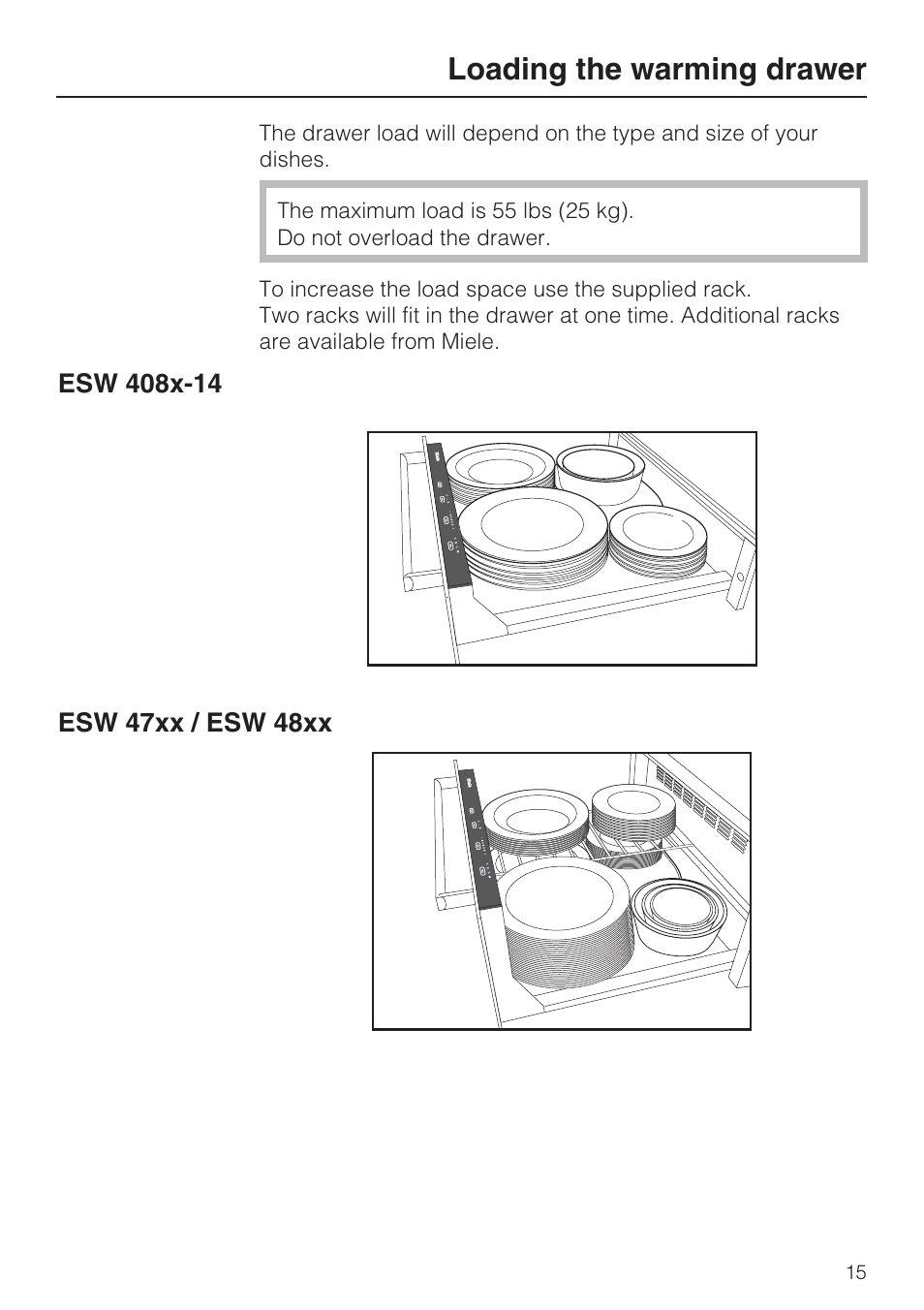 Loading the warming drawer

The drawer load will depend on the type and size of your dishes.

The maximum load is 55 lbs (25 kg).
Do not overload the drawer.

To increase the load space use the supplied rack.
Two racks will fit in the drawer at one time. Additional racks are available from Miele.

ESW 408x-14

ESW 47xx / ESW 48xx

15